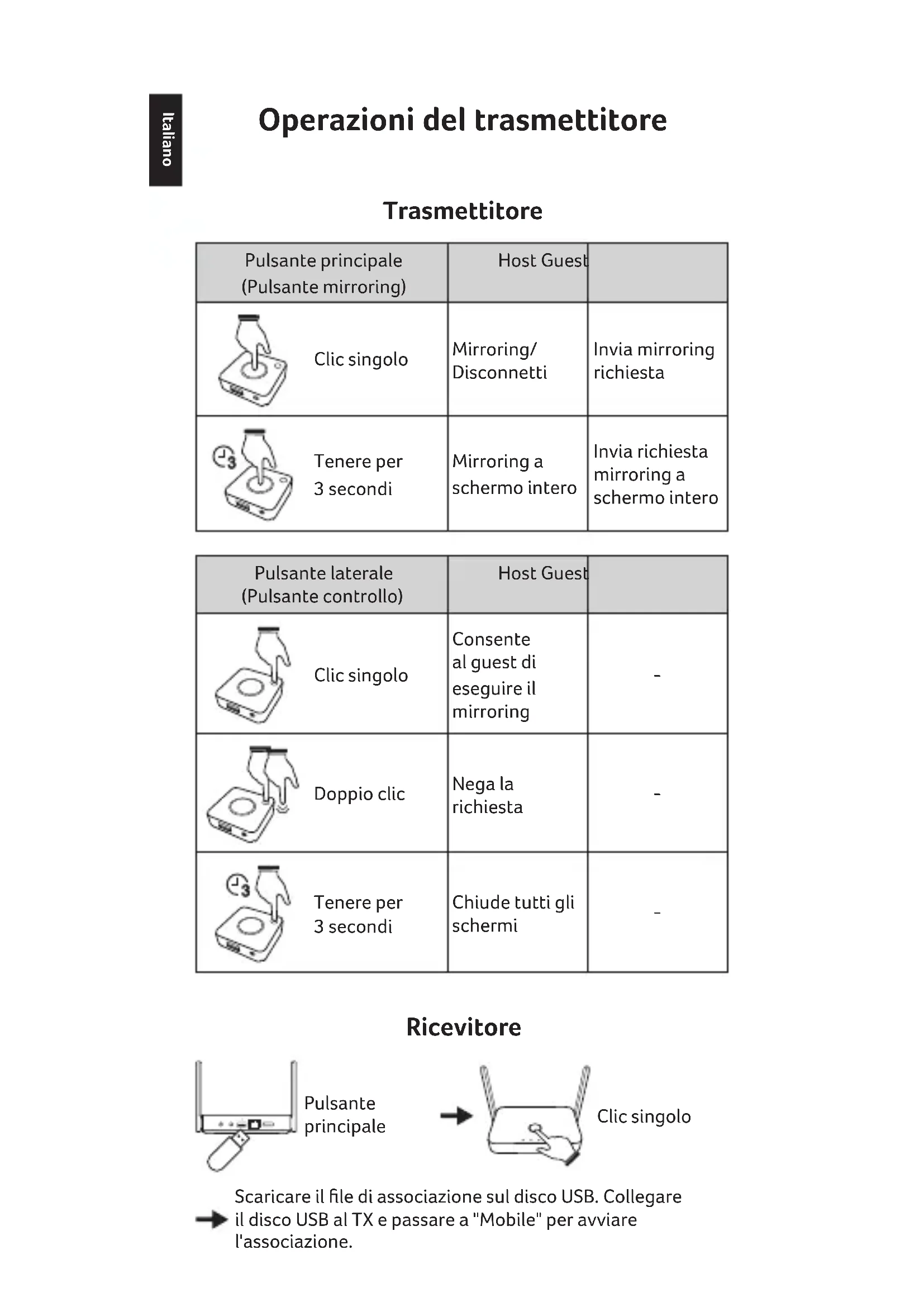 Italiano

Operazioni del trasmettitore

Trasmettitore

| Pulsante principale (Pulsante mirroring) | Host Guest | |
|---|---|---|
| Clic singolo | Mirroring/ Disconnetti | Invia mirroring richiesta |
| Tenere per 3 secondi | Mirroring a schermo intero | Invia richiesta mirroring a schermo intero |

| Pulsante laterale (Pulsante controllo) | Host Guest | |
|---|---|---|
| Clic singolo | Consente al guest di eseguire il mirroring | - |
| Doppio clic | Nega la richiesta | - |
| Tenere per 3 secondi | Chiude tutti gli schermi | - |

Ricevitore

Pulsante principale

Clic singolo

Scaricare il file di associazione sul disco USB. Collegare il disco USB al TX e passare a "Mobile" per avviare l'associazione.